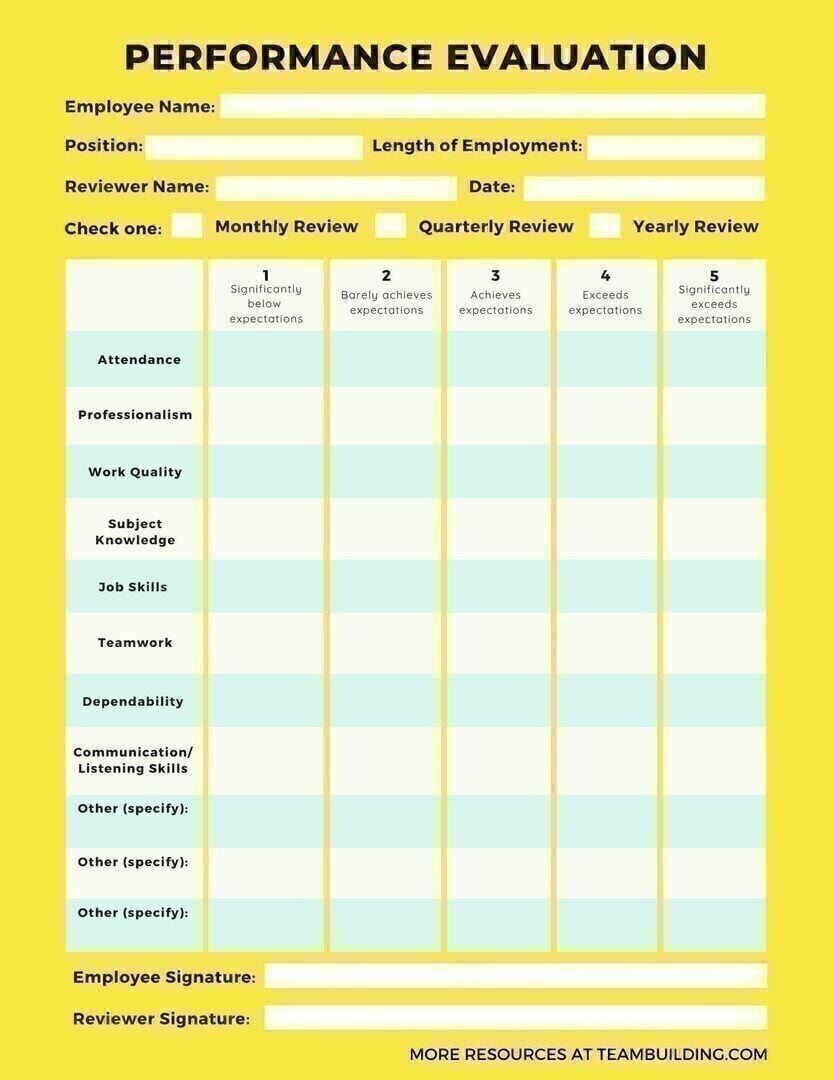 PERFORMANCE EVALUATION

Employee Name: ____

Position: ____ Length of Employment: ____

Reviewer Name: ____ Date: ____

Check one: ☐ Monthly Review ☐ Quarterly Review ☐ Yearly Review

| | 1 Significantly below expectations | 2 Barely achieves expectations | 3 Achieves expectations | 4 Exceeds expectations | 5 Significantly exceeds expectations |
|---|---|---|---|---|---|
| Attendance | | | | | |
| Professionalism | | | | | |
| Work Quality | | | | | |
| Subject Knowledge | | | | | |
| Job Skills | | | | | |
| Teamwork | | | | | |
| Dependability | | | | | |
| Communication/ Listening Skills | | | | | |
| Other (specify): | | | | | |
| Other (specify): | | | | | |
| Other (specify): | | | | | |

Employee Signature: ____

Reviewer Signature: ____

MORE RESOURCES AT TEAMBUILDING.COM